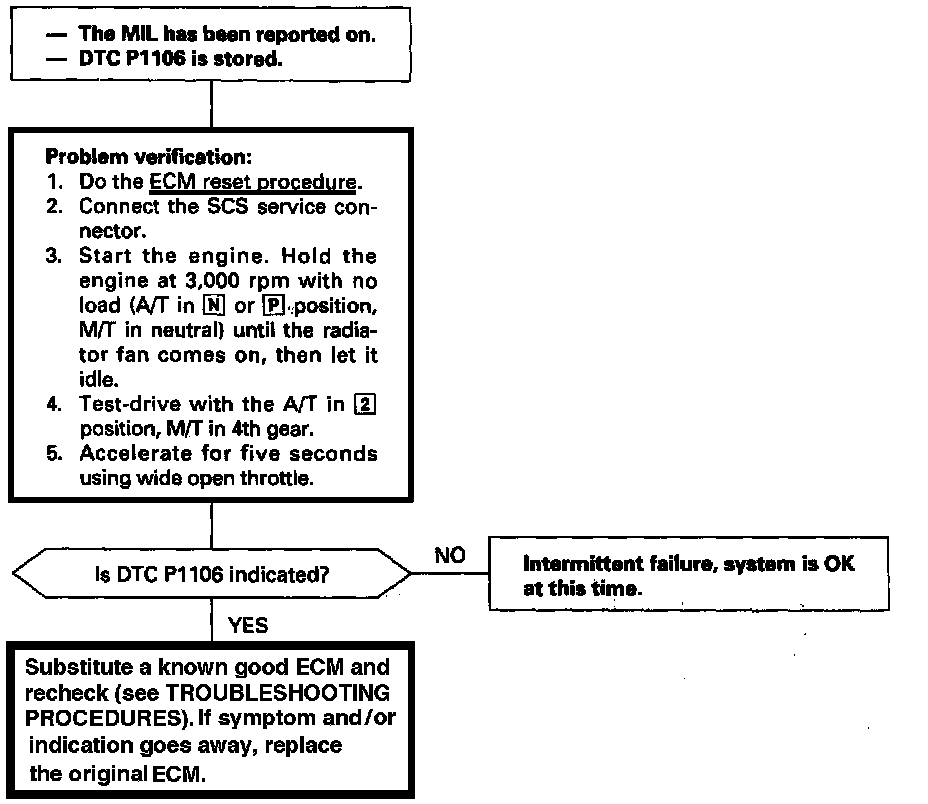 — The MIL has been reported on.
— DTC P1106 is stored.

Problem verification:
1. Do the ECM reset procedure.
2. Connect the SCS service connector.
3. Start the engine. Hold the engine at 3,000 rpm with no load (A/T in N or P position, M/T in neutral) until the radiator fan comes on, then let it idle.
4. Test-drive with the A/T in 2 position, M/T in 4th gear.
5. Accelerate for five seconds using wide open throttle.

Is DTC P1106 indicated?

NO

Intermittent failure, system is OK at this time.

YES

Substitute a known good ECM and recheck (see TROUBLESHOOTING PROCEDURES). If symptom and/or indication goes away, replace the original ECM.